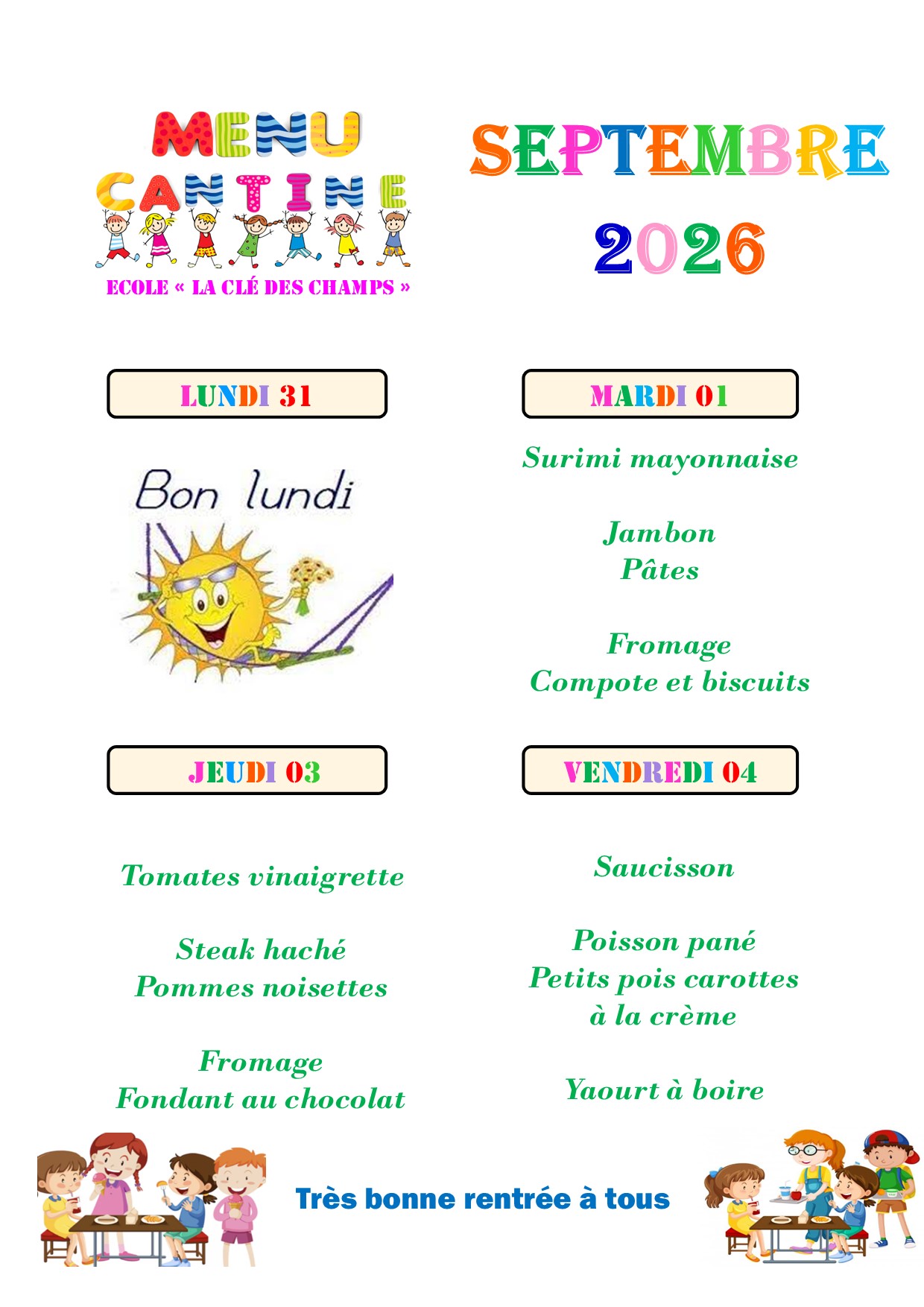 MENU
CANTINE
ECOLE « LA CLÉ DES CHAMPS »

SEPTEMBRE
2026

LUNDI 31

Bon lundi

MARDI 01

Surimi mayonnaise

Jambon
Pâtes

Fromage
Compote et biscuits

JEUDI 03

Tomates vinaigrette

Steak haché
Pommes noisettes

Fromage
Fondant au chocolat

VENDREDI 04

Saucisson

Poisson pané
Petits pois carottes
à la crème

Yaourt à boire

Très bonne rentrée à tous